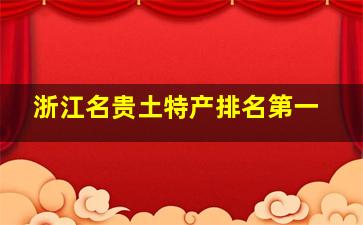 浙江名贵土特产排名第一